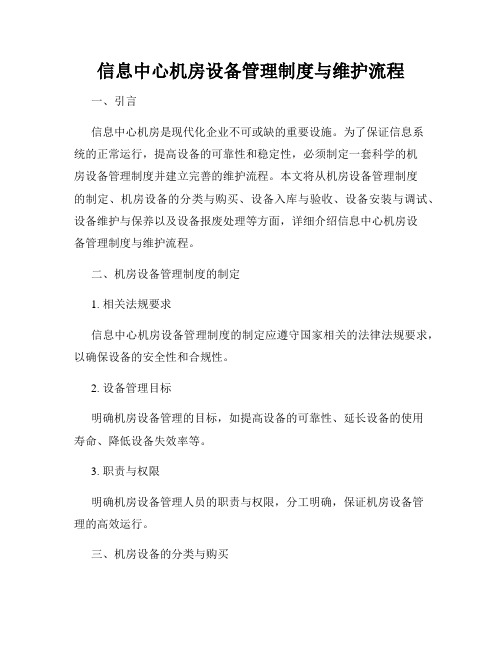 信息中心机房设备管理制度与维护流程

一、引言

信息中心机房是现代化企业不可或缺的重要设施。为了保证信息系统的正常运行，提高设备的可靠性和稳定性，必须制定一套科学的机房设备管理制度并建立完善的维护流程。本文将从机房设备管理制度的制定、机房设备的分类与购买、设备入库与验收、设备安装与调试、设备维护与保养以及设备报废处理等方面，详细介绍信息中心机房设备管理制度与维护流程。

二、机房设备管理制度的制定

1. 相关法规要求

信息中心机房设备管理制度的制定应遵守国家相关的法律法规要求，以确保设备的安全性和合规性。

2. 设备管理目标

明确机房设备管理的目标，如提高设备的可靠性、延长设备的使用寿命、降低设备失效率等。

3. 职责与权限

明确机房设备管理人员的职责与权限，分工明确，保证机房设备管理的高效运行。

三、机房设备的分类与购买